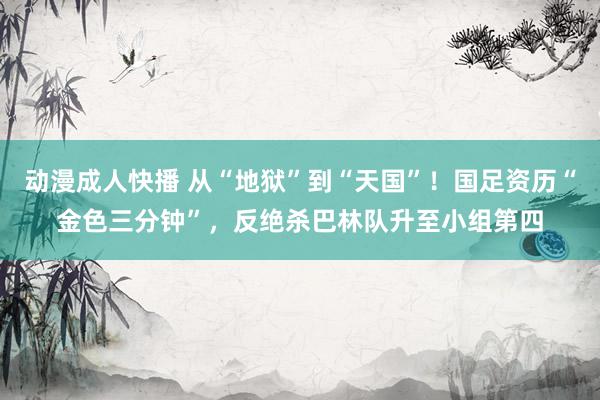 动漫成人快播 从“地狱”到“天国”！国足资历“金色三分钟”，反绝杀巴林队升至小组第四